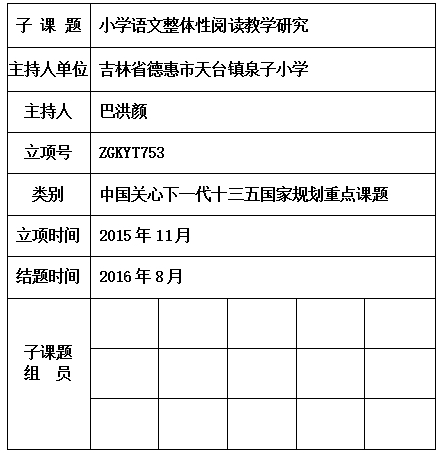 | 子 课 题 | 小学语文整体性阅读教学研究 | | | | |
|---|---|---|---|---|---|
| 主持人单位 | 吉林省德惠市天台镇泉子小学 | | | | |
| 主持人 | 巴洪颜 | | | | |
| 立项号 | ZGKYT753 | | | | |
| 类别 | 中国关心下一代十三五国家规划重点课题 | | | | |
| 立项时间 | 2015 年 11月 | | | | |
| 结题时间 | 2016 年 8月 | | | | |
| 子课题 组 员 | | | | | |
| | | | | | |
| | | | | | |